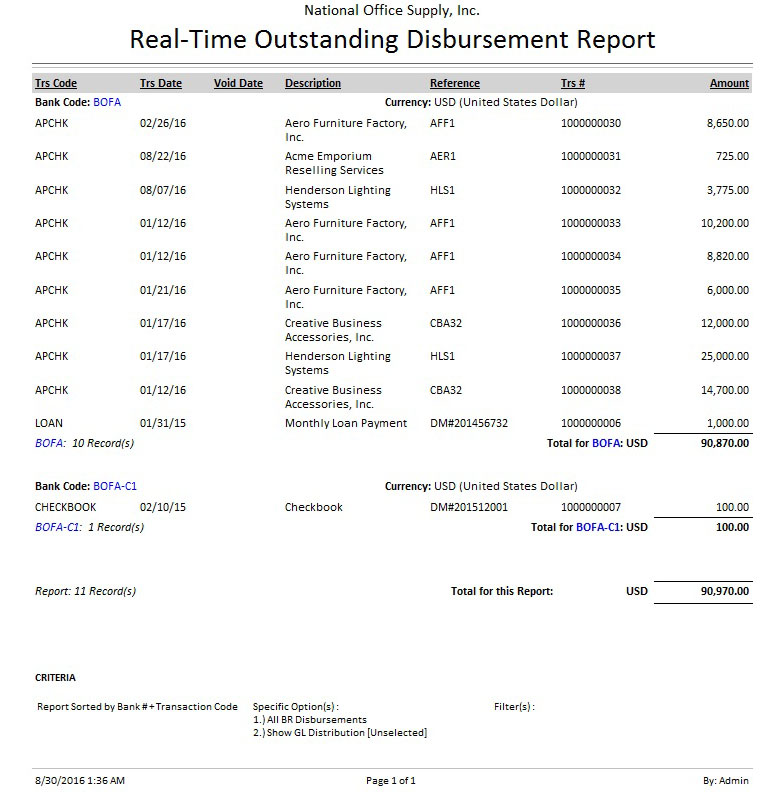 National Office Supply, Inc.

Real-Time Outstanding Disbursement Report

| Trs Code | Trs Date | Void Date | Description | Reference | Trs # | Amount |
|---|---|---|---|---|---|---|
| Bank Code: BOFA | | | | Currency: USD (United States Dollar) | | |
| APCHK | 02/26/16 | | Aero Furniture Factory, Inc. | AFF1 | 1000000030 | 8,650.00 |
| APCHK | 08/22/16 | | Acme Emporium Reselling Services | AER1 | 1000000031 | 725.00 |
| APCHK | 08/07/16 | | Henderson Lighting Systems | HLS1 | 1000000032 | 3,775.00 |
| APCHK | 01/12/16 | | Aero Furniture Factory, Inc. | AFF1 | 1000000033 | 10,200.00 |
| APCHK | 01/12/16 | | Aero Furniture Factory, Inc. | AFF1 | 1000000034 | 8,820.00 |
| APCHK | 01/21/16 | | Aero Furniture Factory, Inc. | AFF1 | 1000000035 | 6,000.00 |
| APCHK | 01/17/16 | | Creative Business Accessories, Inc. | CBA32 | 1000000036 | 12,000.00 |
| APCHK | 01/17/16 | | Henderson Lighting Systems | HLS1 | 1000000037 | 25,000.00 |
| APCHK | 01/12/16 | | Creative Business Accessories, Inc. | CBA32 | 1000000038 | 14,700.00 |
| LOAN | 01/31/15 | | Monthly Loan Payment | DM#201456732 | 1000000006 | 1,000.00 |
| BOFA: 10 Record(s) | | | | | Total for BOFA: USD | 90,870.00 |
| Bank Code: BOFA-C1 | | | | Currency: USD (United States Dollar) | | |
| CHECKBOOK | 02/10/15 | | Checkbook | DM#201512001 | 1000000007 | 100.00 |
| BOFA-C1: 1 Record(s) | | | | | Total for BOFA-C1: USD | 100.00 |

Report: 11 Record(s) Total for this Report: USD 90,970.00

CRITERIA

Report Sorted by Bank # + Transaction Code

Specific Option(s) :
1.) All BR Disbursements
2.) Show GL Distribution [Unselected]

Filter(s) :

8/30/2016 1:36 AM Page 1 of 1 By: Admin